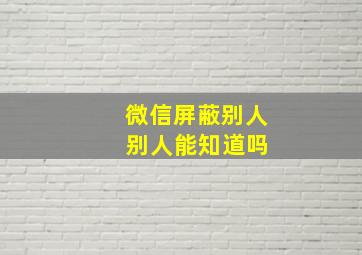 微信屏蔽别人
别人能知道吗